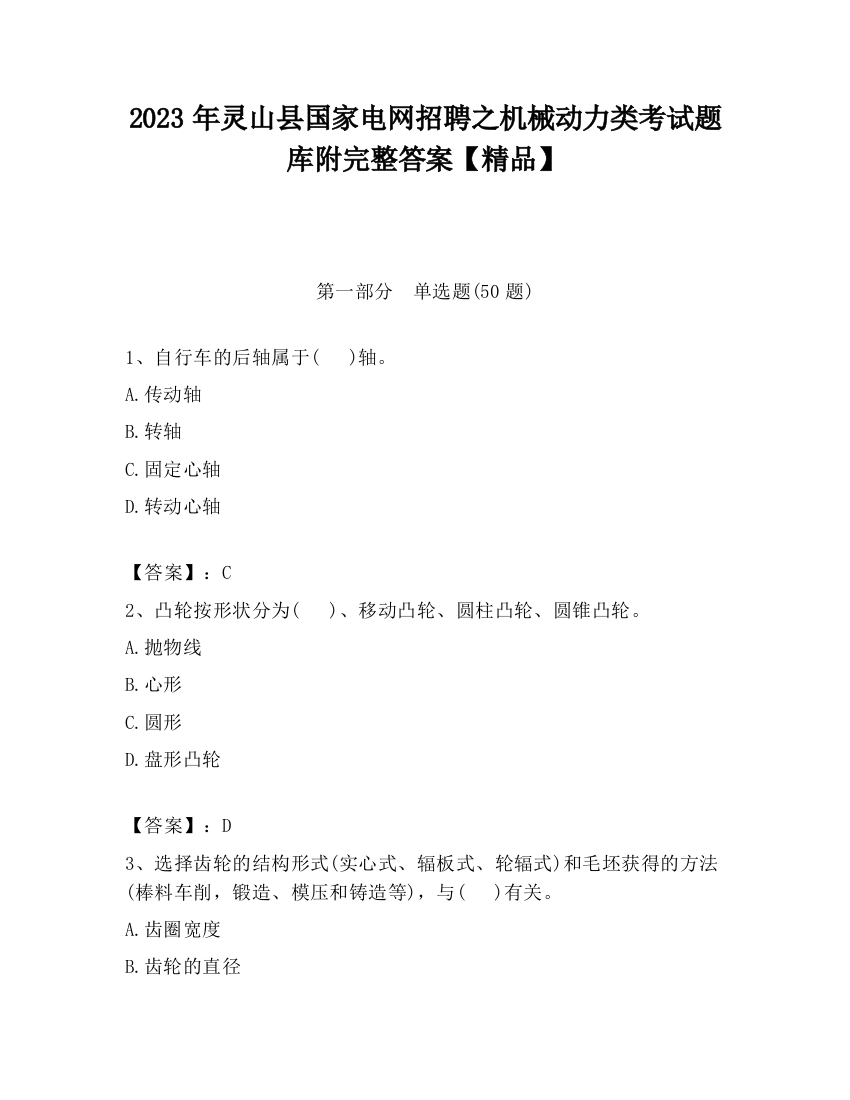 2023 年灵山县国家电网招聘之机械动力类考试题库附完整答案【精品】

第一部分　单选题(50 题)

1、自行车的后轴属于(　　)轴。

A.传动轴

B.转轴

C.固定心轴

D.转动心轴

【答案】：C

2、凸轮按形状分为(　　)、移动凸轮、圆柱凸轮、圆锥凸轮。

A.抛物线

B.心形

C.圆形

D.盘形凸轮

【答案】：D

3、选择齿轮的结构形式(实心式、辐板式、轮辐式)和毛坯获得的方法(棒料车削，锻造、模压和铸造等)，与(　　)有关。

A.齿圈宽度

B.齿轮的直径